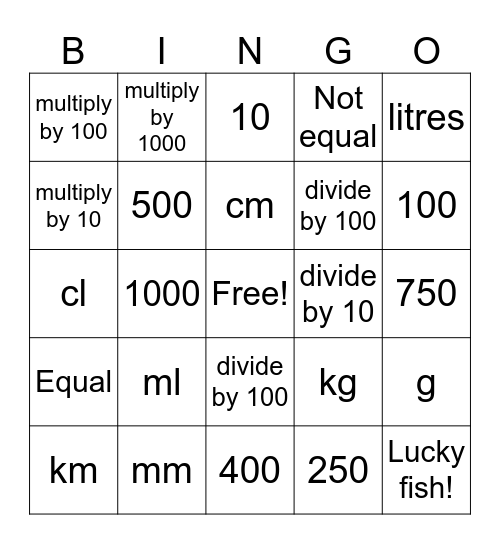 | B | I | N | G | O |
|---|---|---|---|---|
| multiply by 100 | multiply by 1000 | 10 | Not equal | litres |
| multiply by 10 | 500 | cm | divide by 100 | 100 |
| cl | 1000 | Free! | divide by 10 | 750 |
| Equal | ml | divide by 100 | kg | g |
| km | mm | 400 | 250 | Lucky fish! |